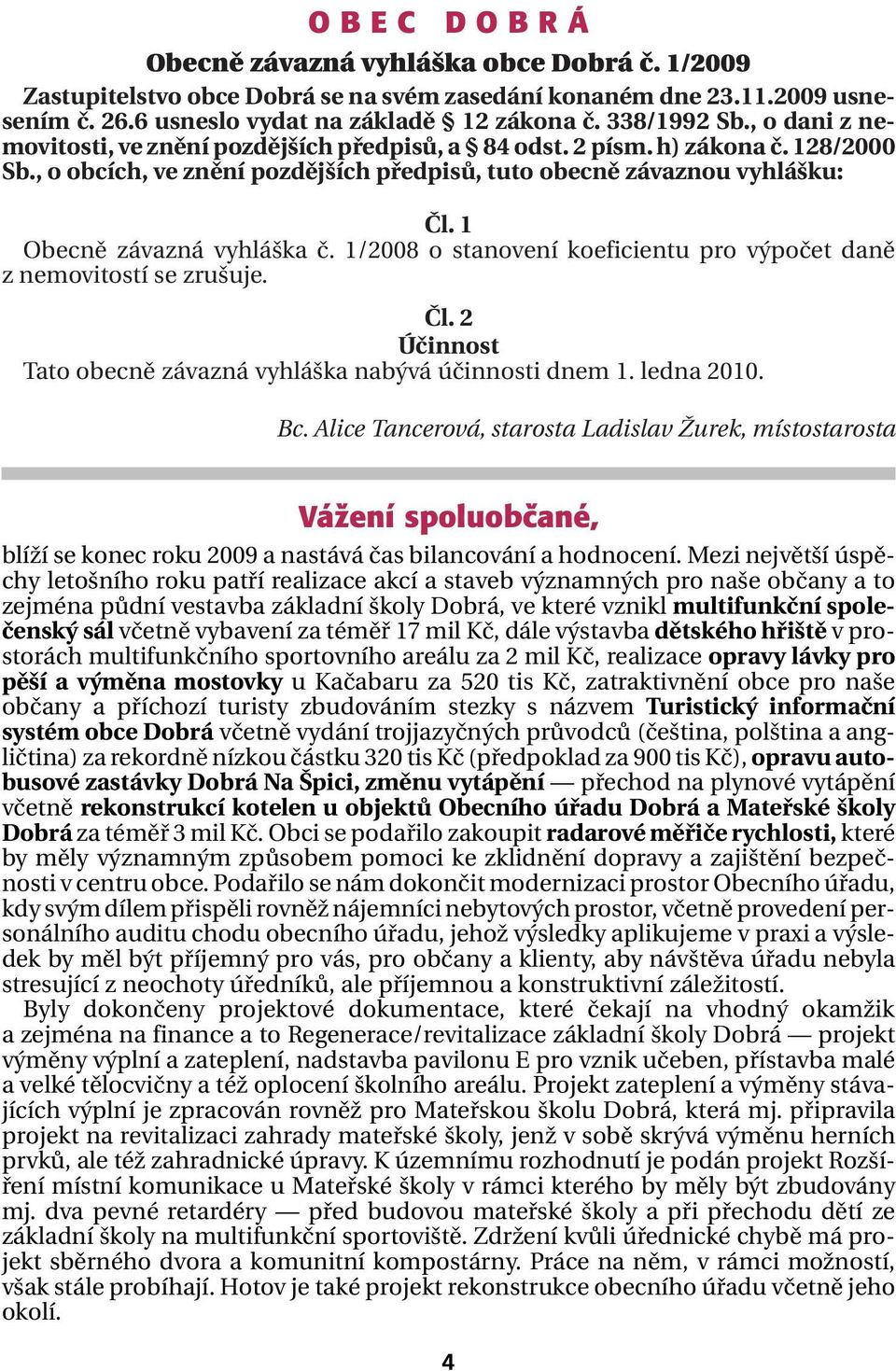 OBEC DOBRÁ

Obecně závazná vyhláška obce Dobrá č. 1/2009

Zastupitelstvo obce Dobrá se na svém zasedání konaném dne 23.11.2009 usnesením č. 26.6 usneslo vydat na základě § 12 zákona č. 338/1992 Sb., o dani z nemovitosti, ve znění pozdějších předpisů, a § 84 odst. 2 písm. h) zákona č. 128/2000 Sb., o obcích, ve znění pozdějších předpisů, tuto obecně závaznou vyhlášku:

Čl. 1

Obecně závazná vyhláška č. 1/2008 o stanovení koeficientu pro výpočet daně z nemovitostí se zrušuje.

Čl. 2

Účinnost

Tato obecně závazná vyhláška nabývá účinnosti dnem 1. ledna 2010.

Bc. Alice Tancerová, starosta Ladislav Žurek, místostarosta

Vážení spoluobčané,

blíží se konec roku 2009 a nastává čas bilancování a hodnocení. Mezi největší úspěchy letošního roku patří realizace akcí a staveb významných pro naše občany a to zejména půdní vestavba základní školy Dobrá, ve které vznikl multifunkční společenský sál včetně vybavení za téměř 17 mil Kč, dále výstavba dětského hřiště v prostorách multifunkčního sportovního areálu za 2 mil Kč, realizace opravy lávky pro pěší a výměna mostovky u Kačabaru za 520 tis Kč, zatraktivnění obce pro naše občany a příchozí turisty zbudováním stezky s názvem Turistický informační systém obce Dobrá včetně vydání trojjazyčných průvodců (čeština, polština a angličtina) za rekordně nízkou částku 320 tis Kč (předpoklad za 900 tis Kč), opravu autobusové zastávky Dobrá Na Špici, změnu vytápění — přechod na plynové vytápění včetně rekonstrukcí kotelen u objektů Obecního úřadu Dobrá a Mateřské školy Dobrá za téměř 3 mil Kč. Obci se podařilo zakoupit radarové měřiče rychlosti, které by měly významným způsobem pomoci ke zklidnění dopravy a zajištění bezpečnosti v centru obce. Podařilo se nám dokončit modernizaci prostor Obecního úřadu, kdy svým dílem přispěli rovněž nájemníci nebytových prostor, včetně provedení personálního auditu chodu obecního úřadu, jehož výsledky aplikujeme v praxi a výsledek by měl být příjemný pro vás, pro občany a klienty, aby návštěva úřadu nebyla stresující z neochoty úředníků, ale příjemnou a konstruktivní záležitostí.

Byly dokončeny projektové dokumentace, které čekají na vhodný okamžik a zejména na finance a to Regenerace/revitalizace základní školy Dobrá — projekt výměny výplní a zateplení, nadstavba pavilonu E pro vznik učeben, přístavba malé a velké tělocvičny a též oplocení školního areálu. Projekt zateplení a výměny stávajících výplní je zpracován rovněž pro Mateřskou školu Dobrá, která mj. připravila projekt na revitalizaci zahrady mateřské školy, jenž v sobě skrývá výměnu herních prvků, ale též zahradnické úpravy. K územnímu rozhodnutí je podán projekt Rozšíření místní komunikace u Mateřské školy v rámci kterého by měly být zbudovány mj. dva pevné retardéry — před budovou mateřské školy a při přechodu dětí ze základní školy na multifunkční sportoviště. Zdržení kvůli úřednické chybě má projekt sběrného dvora a komunitní kompostárny. Práce na něm, v rámci možností, však stále probíhají. Hotov je také projekt rekonstrukce obecního úřadu včetně jeho okolí.

4